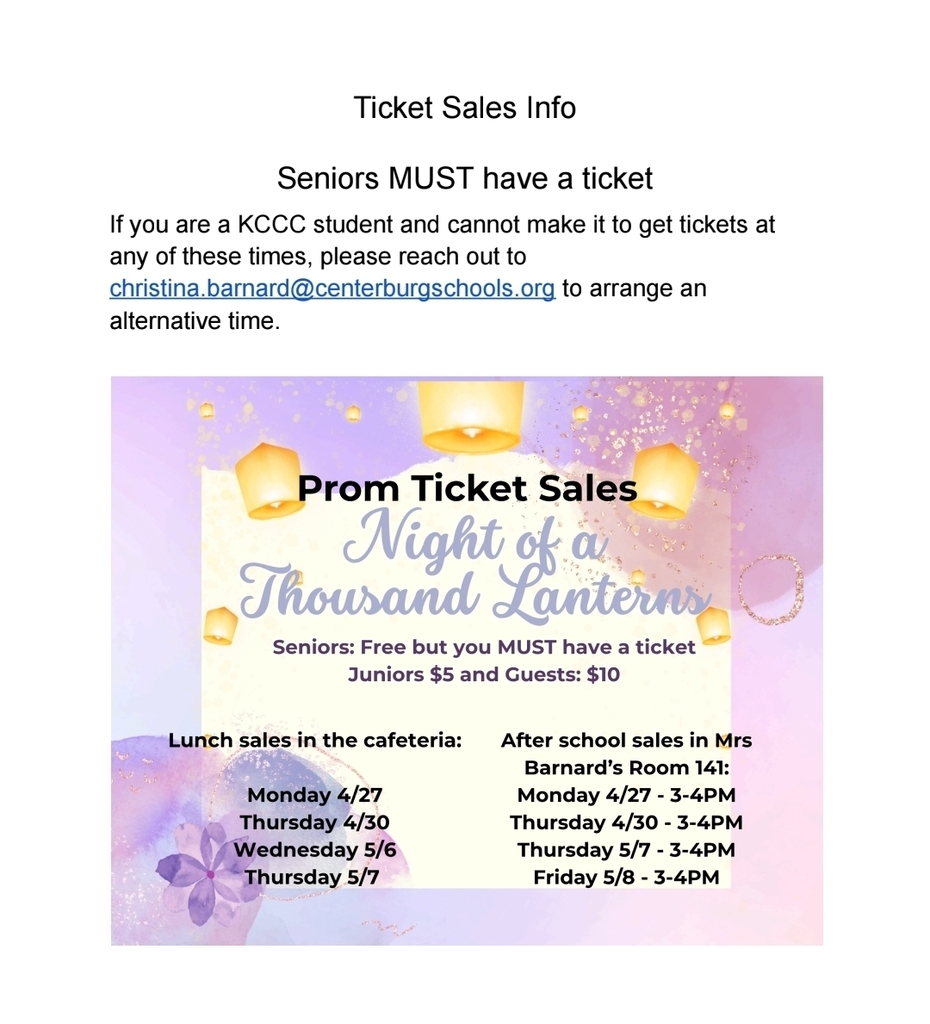 Ticket Sales Info

Seniors MUST have a ticket

If you are a KCCC student and cannot make it to get tickets at any of these times, please reach out to christina.barnard@centerburgschools.org to arrange an alternative time.

Prom Ticket Sales

Night of a Thousand Lanterns

Seniors: Free but you MUST have a ticket
Juniors $5 and Guests: $10

Lunch sales in the cafeteria:

Monday 4/27
Thursday 4/30
Wednesday 5/6
Thursday 5/7

After school sales in Mrs Barnard's Room 141:
Monday 4/27 - 3-4PM
Thursday 4/30 - 3-4PM
Thursday 5/7 - 3-4PM
Friday 5/8 - 3-4PM